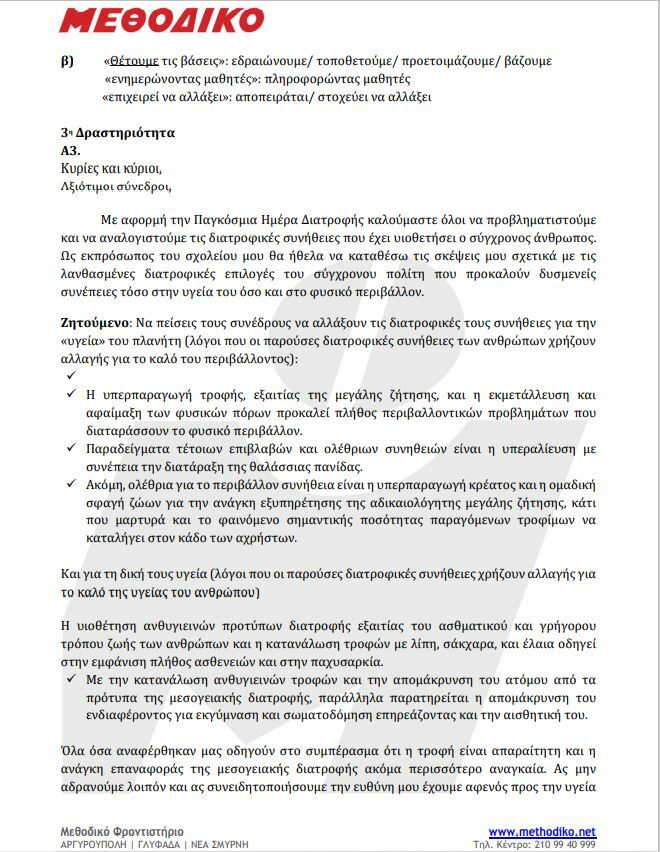 ΜΕΘΟΔΙΚΟ

β) «Θέτουμε τις βάσεις»: εδραιώνουμε/ τοποθετούμε/ προετοιμάζουμε/ βάζουμε
«ενημερώνοντας μαθητές»: πληροφορώντας μαθητές
«επιχειρεί να αλλάξει»: αποπειράται/ στοχεύει να αλλάξει

3η Δραστηριότητα
Α3.
Κυρίες και κύριοι,
Αξιότιμοι σύνεδροι,

Με αφορμή την Παγκόσμια Ημέρα Διατροφής καλούμαστε όλοι να προβληματιστούμε και να αναλογιστούμε τις διατροφικές συνήθειες που έχει υιοθετήσει ο σύγχρονος άνθρωπος. Ως εκπρόσωπος του σχολείου μου θα ήθελα να καταθέσω τις σκέψεις μου σχετικά με τις λανθασμένες διατροφικές επιλογές του σύγχρονου πολίτη που προκαλούν δυσμενείς συνέπειες τόσο στην υγεία του όσο και στο φυσικό περιβάλλον.

Ζητούμενο: Να πείσεις τους συνέδρους να αλλάξουν τις διατροφικές τους συνήθειες για την «υγεία» του πλανήτη (λόγοι που οι παρούσες διατροφικές συνήθειες των ανθρώπων χρήζουν αλλαγής για το καλό του περιβάλλοντος):
✓
✓ Η υπερπαραγωγή τροφής, εξαιτίας της μεγάλης ζήτησης, και η εκμετάλλευση και αφαίμαξη των φυσικών πόρων προκαλεί πλήθος περιβαλλοντικών προβλημάτων που διαταράσσουν το φυσικό περιβάλλον.
✓ Παραδείγματα τέτοιων επιβλαβών και ολέθριων συνηθειών είναι η υπεραλίευση με συνέπεια την διατάραξη της θαλάσσιας πανίδας.
✓ Ακόμη, ολέθρια για το περιβάλλον συνήθεια είναι η υπερπαραγωγή κρέατος και η ομαδική σφαγή ζώων για την ανάγκη εξυπηρέτησης της αδικαιολόγητης μεγάλης ζήτησης, κάτι που μαρτυρά και το φαινόμενο σημαντικής ποσότητας παραγόμενων τροφίμων να καταλήγει στον κάδο των αχρήστων.

Και για τη δική τους υγεία (λόγοι που οι παρούσες διατροφικές συνήθειες χρήζουν αλλαγής για το καλό της υγείας του ανθρώπου)

Η υιοθέτηση ανθυγιεινών προτύπων διατροφής εξαιτίας του ασθματικού και γρήγορου τρόπου ζωής των ανθρώπων και η κατανάλωση τροφών με λίπη, σάκχαρα, και έλαια οδηγεί στην εμφάνιση πλήθος ασθενειών και στην παχυσαρκία.
✓ Με την κατανάλωση ανθυγιεινών τροφών και την απομάκρυνση του ατόμου από τα πρότυπα της μεσογειακής διατροφής, παράλληλα παρατηρείται η απομάκρυνση του ενδιαφέροντος για εκγύμναση και σωματοδόμηση επηρεάζοντας και την αισθητική του.

Όλα όσα αναφέρθηκαν μας οδηγούν στο συμπέρασμα ότι η τροφή είναι απαραίτητη και η ανάγκη επαναφοράς της μεσογειακής διατροφής ακόμα περισσότερο αναγκαία. Ας μην αδρανούμε λοιπόν και ας συνειδητοποιήσουμε την ευθύνη μου έχουμε αφενός προς την υγεία

Μεθοδικό Φροντιστήριο
ΑΡΓΥΡΟΥΠΟΛΗ | ΓΛΥΦΑΔΑ | ΝΕΑ ΣΜΥΡΝΗ
www.methodiko.net
Τηλ. Κέντρο: 210 99 40 999